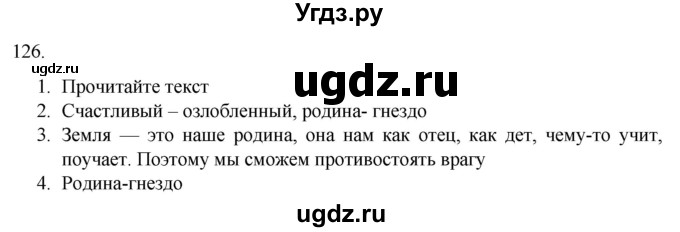 Угдз.ру

126.

ugdz.ru

ugdz.ru

1. Прочитайте текст
2. Счастливый – озлобленный, родина- гнездо
3. Земля — это наше родина, она нам как отец, как дет, чему-то учит, поучает. Поэтому мы сможем противостоять врагу
4. Родина-гнездо

ugdz.ru